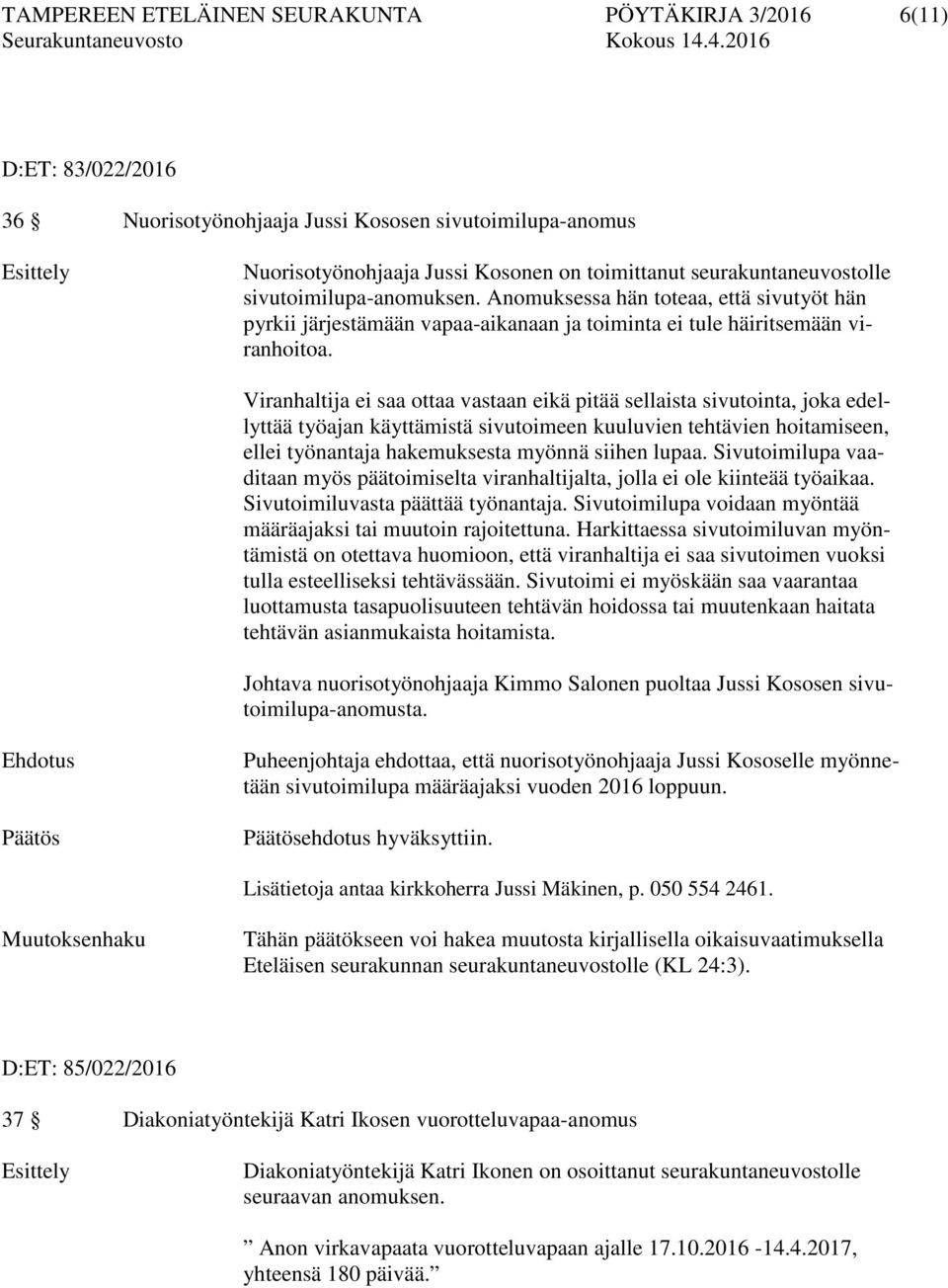 TAMPEREEN ETELÄINEN SEURAKUNTA PÖYTÄKIRJA 3/2016 6(11)
Seurakuntaneuvosto Kokous 14.4.2016

D:ET: 83/022/2016

36 § Nuorisotyönohjaaja Jussi Kososen sivutoimilupa-anomus

Esittely

Nuorisotyönohjaaja Jussi Kosonen on toimittanut seurakuntaneuvostolle sivutoimilupa-anomuksen. Anomuksessa hän toteaa, että sivutyöt hän pyrkii järjestämään vapaa-aikanaan ja toiminta ei tule häiritsemään viranhoitoa.

Viranhaltija ei saa ottaa vastaan eikä pitää sellaista sivutointa, joka edellyttää työajan käyttämistä sivutoimeen kuuluvien tehtävien hoitamiseen, ellei työnantaja hakemuksesta myönnä siihen lupaa. Sivutoimilupa vaaditaan myös päätoimiselta viranhaltijalta, jolla ei ole kiinteää työaikaa. Sivutoimiluvasta päättää työnantaja. Sivutoimilupa voidaan myöntää määräajaksi tai muutoin rajoitettuna. Harkittaessa sivutoimiluvan myöntämistä on otettava huomioon, että viranhaltija ei saa sivutoimen vuoksi tulla esteelliseksi tehtävässään. Sivutoimi ei myöskään saa vaarantaa luottamusta tasapuolisuuteen tehtävän hoidossa tai muutenkaan haitata tehtävän asianmukaista hoitamista.

Johtava nuorisotyönohjaaja Kimmo Salonen puoltaa Jussi Kososen sivutoimilupa-anomusta.

Ehdotus

Puheenjohtaja ehdottaa, että nuorisotyönohjaaja Jussi Kososelle myönnetään sivutoimilupa määräajaksi vuoden 2016 loppuun.

Päätös

Päätösehdotus hyväksyttiin.

Lisätietoja antaa kirkkoherra Jussi Mäkinen, p. 050 554 2461.

Muutoksenhaku

Tähän päätökseen voi hakea muutosta kirjallisella oikaisuvaatimuksella Eteläisen seurakunnan seurakuntaneuvostolle (KL 24:3).

D:ET: 85/022/2016

37 § Diakoniatyöntekijä Katri Ikosen vuorotteluvapaa-anomus

Esittely

Diakoniatyöntekijä Katri Ikonen on osoittanut seurakuntaneuvostolle seuraavan anomuksen.

” Anon virkavapaata vuorotteluvapaan ajalle 17.10.2016 -14.4.2017, yhteensä 180 päivää.”